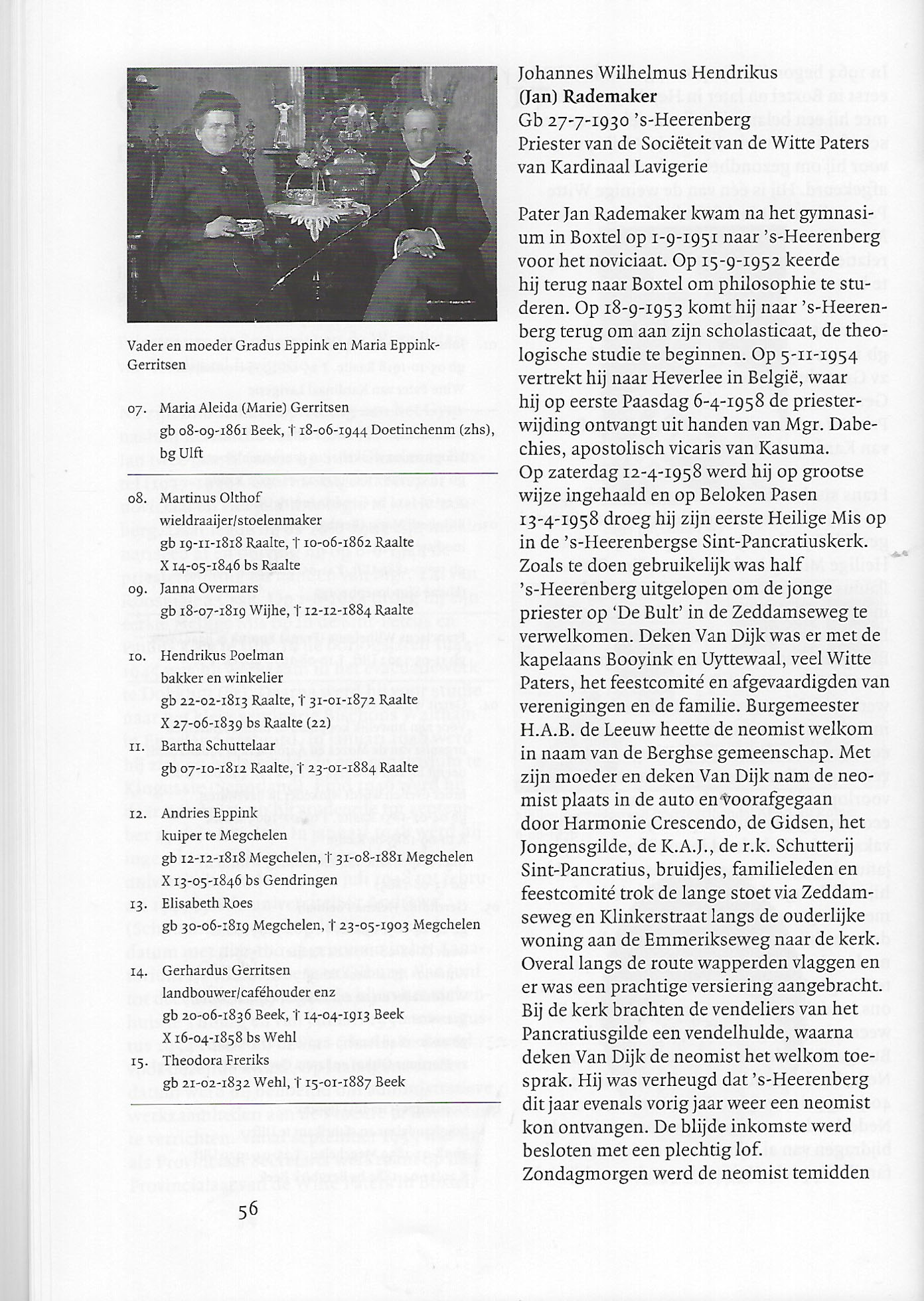 Vader en moeder Gradus Eppink en Maria Eppink-Gerritsen

07. Maria Aleida (Marie) Gerritsen
gb 08-09-1861 Beek, † 18-06-1944 Doetinchenm (zhs), bg Ulft

08. Martinus Olthof
wieldraaijer/stoelenmaker
gb 19-11-1818 Raalte, † 10-06-1862 Raalte
X 14-05-1846 bs Raalte

09. Janna Overmars
gb 18-07-1819 Wijhe, † 12-12-1884 Raalte

10. Hendrikus Poelman
bakker en winkelier
gb 22-02-1813 Raalte, † 31-01-1872 Raalte
X 27-06-1839 bs Raalte (22)

11. Bartha Schuttelaar
gb 07-10-1812 Raalte, † 23-01-1884 Raalte

12. Andries Eppink
kuiper te Megchelen
gb 12-12-1818 Megchelen, † 31-08-1881 Megchelen
X 13-05-1846 bs Gendringen

13. Elisabeth Roes
gb 30-06-1819 Megchelen, † 23-05-1903 Megchelen

14. Gerhardus Gerritsen
landbouwer/caféhouder enz
gb 20-06-1836 Beek, † 14-04-1913 Beek
X 16-04-1858 bs Wehl

15. Theodora Freriks
gb 21-02-1832 Wehl, † 15-01-1887 Beek

56

Johannes Wilhelmus Hendrikus
(Jan) Rademaker
Gb 27-7-1930 's-Heerenberg
Priester van de Sociëteit van de Witte Paters van Kardinaal Lavigerie

Pater Jan Rademaker kwam na het gymnasium in Boxtel op 1-9-1951 naar 's-Heerenberg voor het noviciaat. Op 15-9-1952 keerde hij terug naar Boxtel om philosophie te studeren. Op 18-9-1953 komt hij naar 's-Heerenberg terug om aan zijn scholasticaat, de theologische studie te beginnen. Op 5-11-1954 vertrekt hij naar Heverlee in België, waar hij op eerste Paasdag 6-4-1958 de priesterwijding ontvangt uit handen van Mgr. Dabechies, apostolisch vicaris van Kasuma.
Op zaterdag 12-4-1958 werd hij op grootse wijze ingehaald en op Beloken Pasen 13-4-1958 droeg hij zijn eerste Heilige Mis op in de 's-Heerenbergse Sint-Pancratiuskerk. Zoals te doen gebruikelijk was half 's-Heerenberg uitgelopen om de jonge priester op 'De Bult' in de Zeddamseweg te verwelkomen. Deken Van Dijk was er met de kapelaans Booyink en Uyttewaal, veel Witte Paters, het feestcomité en afgevaardigden van verenigingen en de familie. Burgemeester H.A.B. de Leeuw heette de neomist welkom in naam van de Berghse gemeenschap. Met zijn moeder en deken Van Dijk nam de neomist plaats in de auto en voorafgegaan door Harmonie Crescendo, de Gidsen, het Jongensgilde, de K.A.J., de r.k. Schutterij Sint-Pancratius, bruidjes, familieleden en feestcomité trok de lange stoet via Zeddamseweg en Klinkerstraat langs de ouderlijke woning aan de Emmerikseweg naar de kerk. Overal langs de route wapperden vlaggen en er was een prachtige versiering aangebracht. Bij de kerk brachten de vendeliers van het Pancratiusgilde een vendelhulde, waarna deken Van Dijk de neomist het welkom toesprak. Hij was verheugd dat 's-Heerenberg dit jaar evenals vorig jaar weer een neomist kon ontvangen. De blijde inkomste werd besloten met een plechtig lof.
Zondagmorgen werd de neomist temidden